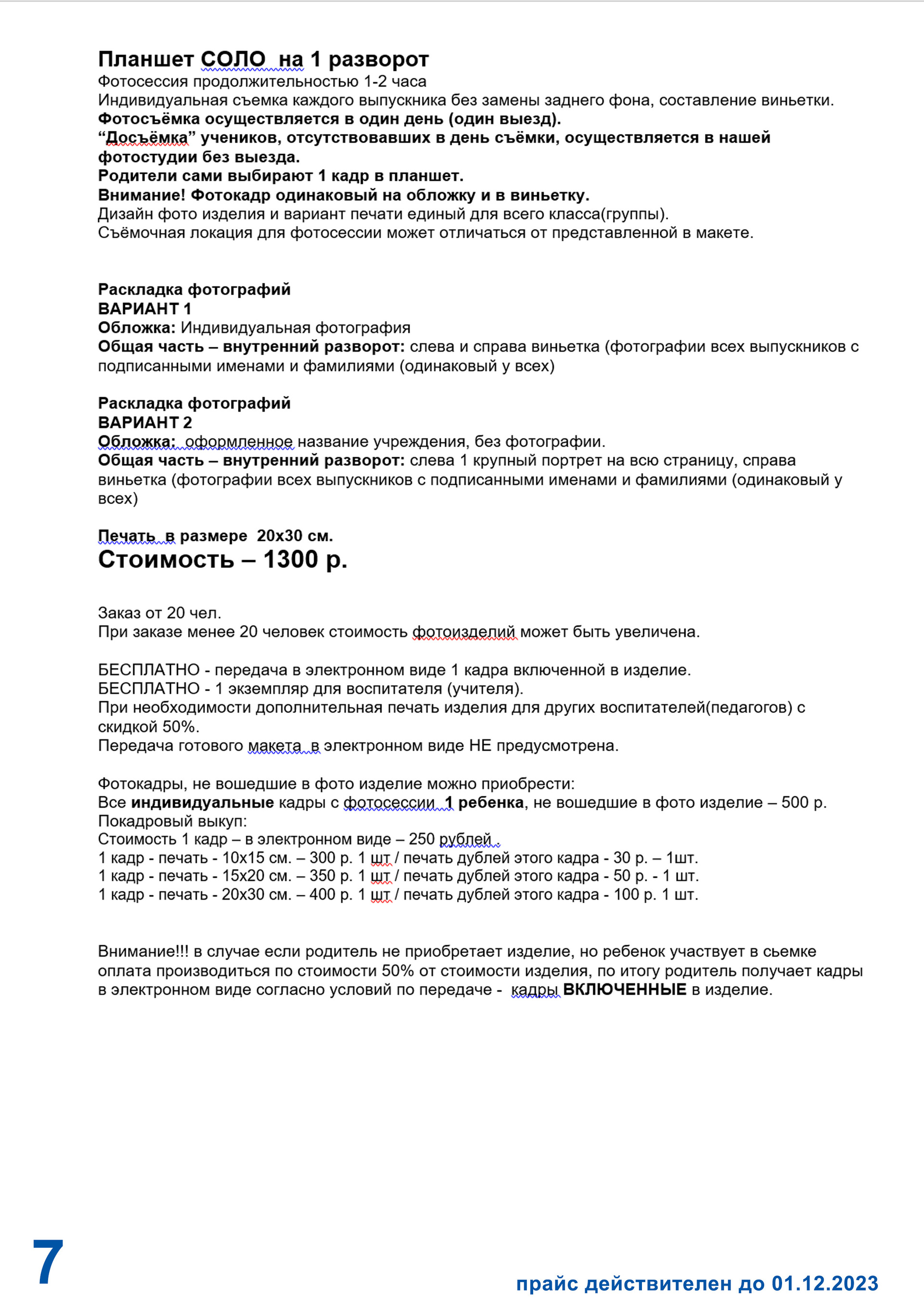 Планшет СОЛО на 1 разворот
Фотосессия продолжительностью 1-2 часа
Индивидуальная съемка каждого выпускника без замены заднего фона, составление виньетки.
Фотосъёмка осуществляется в один день (один выезд).
“Досъёмка” учеников, отсутствовавших в день съёмки, осуществляется в нашей фотостудии без выезда.
Родители сами выбирают 1 кадр в планшет.
Внимание! Фотокадр одинаковый на обложку и в виньетку.
Дизайн фото изделия и вариант печати единый для всего класса(группы).
Съёмочная локация для фотосессии может отличаться от представленной в макете.

Раскладка фотографий
ВАРИАНТ 1
Обложка: Индивидуальная фотография
Общая часть – внутренний разворот: слева и справа виньетка (фотографии всех выпускников с подписанными именами и фамилиями (одинаковый у всех)

Раскладка фотографий
ВАРИАНТ 2
Обложка: оформленное название учреждения, без фотографии.
Общая часть – внутренний разворот: слева 1 крупный портрет на всю страницу, справа виньетка (фотографии всех выпускников с подписанными именами и фамилиями (одинаковый у всех)

Печать в размере 20х30 см.
Стоимость – 1300 р.

Заказ от 20 чел.
При заказе менее 20 человек стоимость фотоизделий может быть увеличена.

БЕСПЛАТНО - передача в электронном виде 1 кадра включенной в изделие.
БЕСПЛАТНО - 1 экземпляр для воспитателя (учителя).
При необходимости дополнительная печать изделия для других воспитателей(педагогов) с скидкой 50%.
Передача готового макета в электронном виде НЕ предусмотрена.

Фотокадры, не вошедшие в фото изделие можно приобрести:
Все индивидуальные кадры с фотосессии 1 ребенка, не вошедшие в фото изделие – 500 р.
Покадровый выкуп:
Стоимость 1 кадр – в электронном виде – 250 рублей .
1 кадр - печать - 10х15 см. – 300 р. 1 шт / печать дублей этого кадра - 30 р. – 1шт.
1 кадр - печать - 15х20 см. – 350 р. 1 шт / печать дублей этого кадра - 50 р. - 1 шт.
1 кадр - печать - 20х30 см. – 400 р. 1 шт / печать дублей этого кадра - 100 р. 1 шт.

Внимание!!! в случае если родитель не приобретает изделие, но ребенок участвует в сьемке оплата производиться по стоимости 50% от стоимости изделия, по итогу родитель получает кадры в электронном виде согласно условий по передаче - кадры ВКЛЮЧЕННЫЕ в изделие.

7

прайс действителен до 01.12.2023